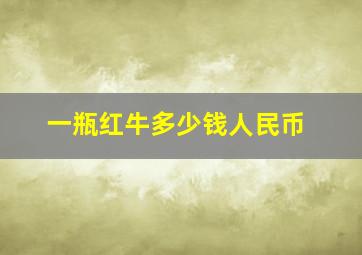 一瓶红牛多少钱人民币